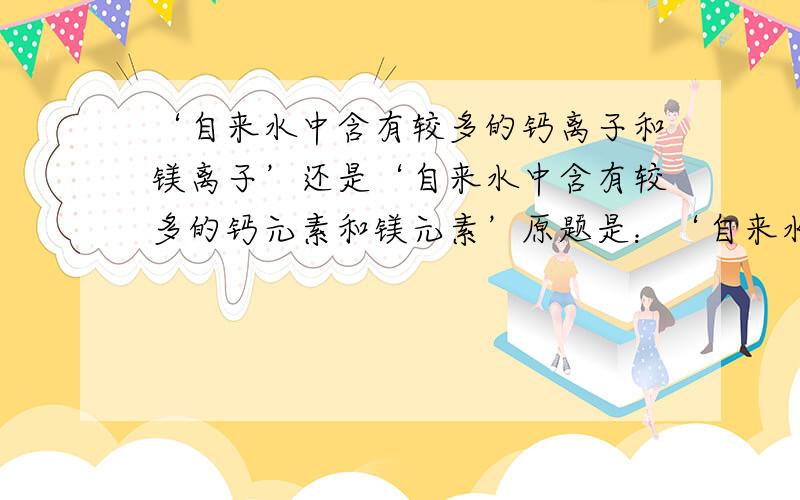 ‘自来水中含有较多的钙离子和镁离子’还是‘自来水中含有较多的钙元素和镁元素’原题是：‘自来水